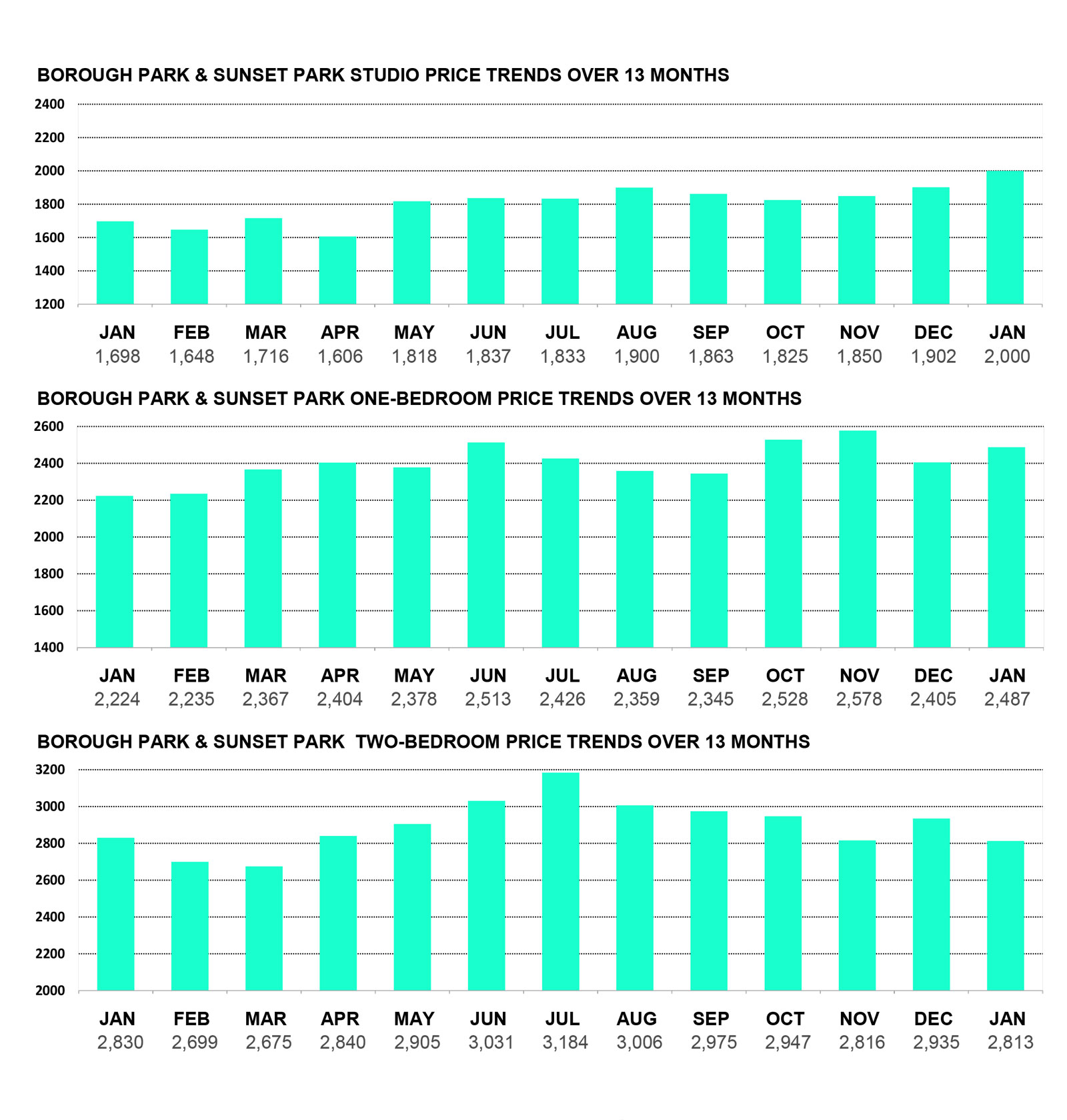 BOROUGH PARK & SUNSET PARK STUDIO PRICE TRENDS OVER 13 MONTHS

2400
2200
2000
1800
1600
1400
1200

| JAN | FEB | MAR | APR | MAY | JUN | JUL | AUG | SEP | OCT | NOV | DEC | JAN |
|---|---|---|---|---|---|---|---|---|---|---|---|---|
| 1,698 | 1,648 | 1,716 | 1,606 | 1,818 | 1,837 | 1,833 | 1,900 | 1,863 | 1,825 | 1,850 | 1,902 | 2,000 |

BOROUGH PARK & SUNSET PARK ONE-BEDROOM PRICE TRENDS OVER 13 MONTHS

2600
2400
2200
2000
1800
1600
1400

| JAN | FEB | MAR | APR | MAY | JUN | JUL | AUG | SEP | OCT | NOV | DEC | JAN |
|---|---|---|---|---|---|---|---|---|---|---|---|---|
| 2,224 | 2,235 | 2,367 | 2,404 | 2,378 | 2,513 | 2,426 | 2,359 | 2,345 | 2,528 | 2,578 | 2,405 | 2,487 |

BOROUGH PARK & SUNSET PARK TWO-BEDROOM PRICE TRENDS OVER 13 MONTHS

3200
3000
2800
2600
2400
2200
2000

| JAN | FEB | MAR | APR | MAY | JUN | JUL | AUG | SEP | OCT | NOV | DEC | JAN |
|---|---|---|---|---|---|---|---|---|---|---|---|---|
| 2,830 | 2,699 | 2,675 | 2,840 | 2,905 | 3,031 | 3,184 | 3,006 | 2,975 | 2,947 | 2,816 | 2,935 | 2,813 |